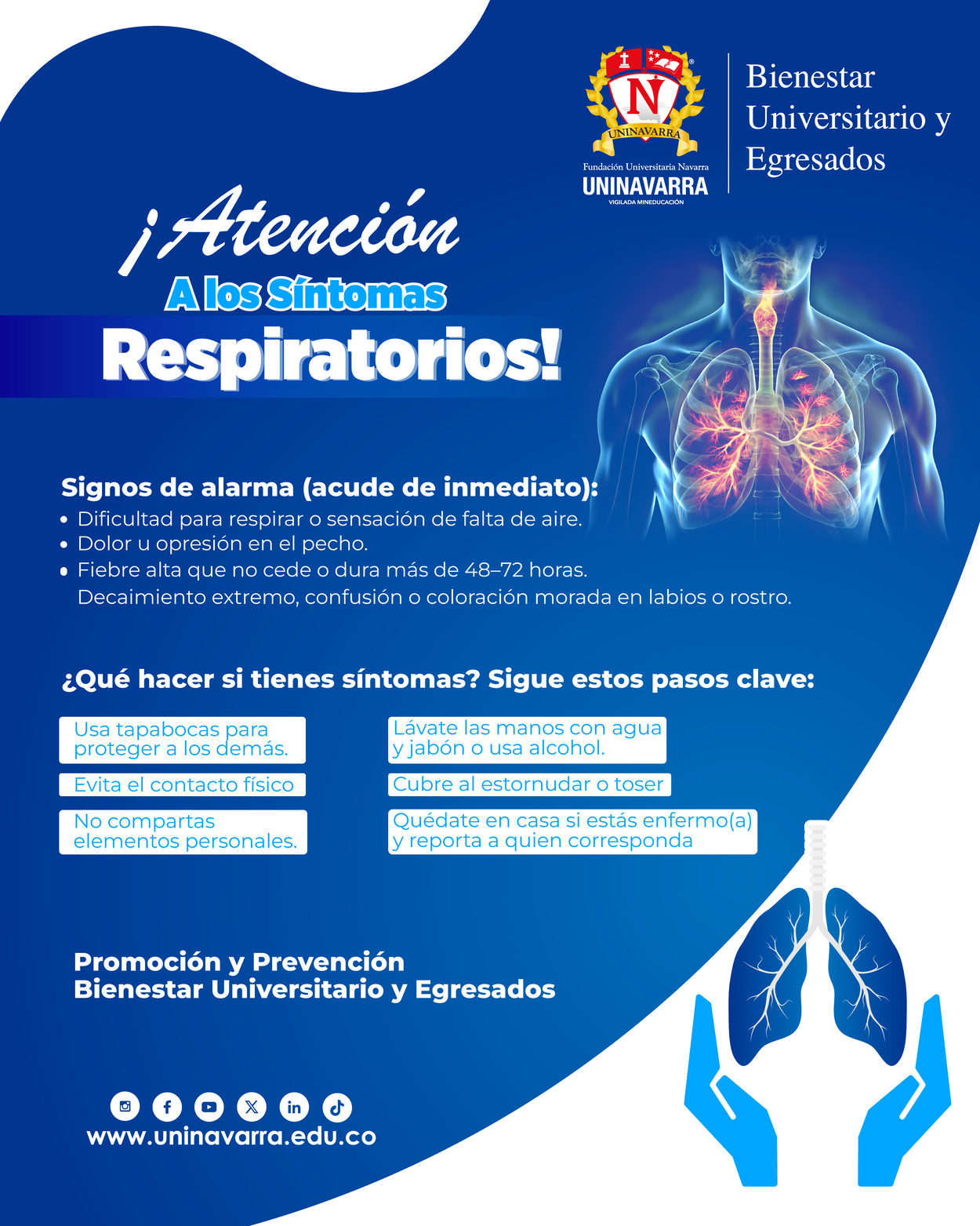 UNINAVARRA
Fundación Universitaria Navarra
UNINAVARRA
VIGILADA MINEDUCACIÓN

Bienestar
Universitario y
Egresados

¡Atención
A los Síntomas
Respiratorios!

Signos de alarma (acude de inmediato):
• Dificultad para respirar o sensación de falta de aire.
• Dolor u opresión en el pecho.
• Fiebre alta que no cede o dura más de 48–72 horas.
Decaimiento extremo, confusión o coloración morada en labios o rostro.

¿Qué hacer si tienes síntomas? Sigue estos pasos clave:

Usa tapabocas para proteger a los demás.

Evita el contacto físico

No compartas elementos personales.

Lávate las manos con agua y jabón o usa alcohol.

Cubre al estornudar o toser

Quédate en casa si estás enfermo(a) y reporta a quien corresponda

Promoción y Prevención
Bienestar Universitario y Egresados

www.uninavarra.edu.co